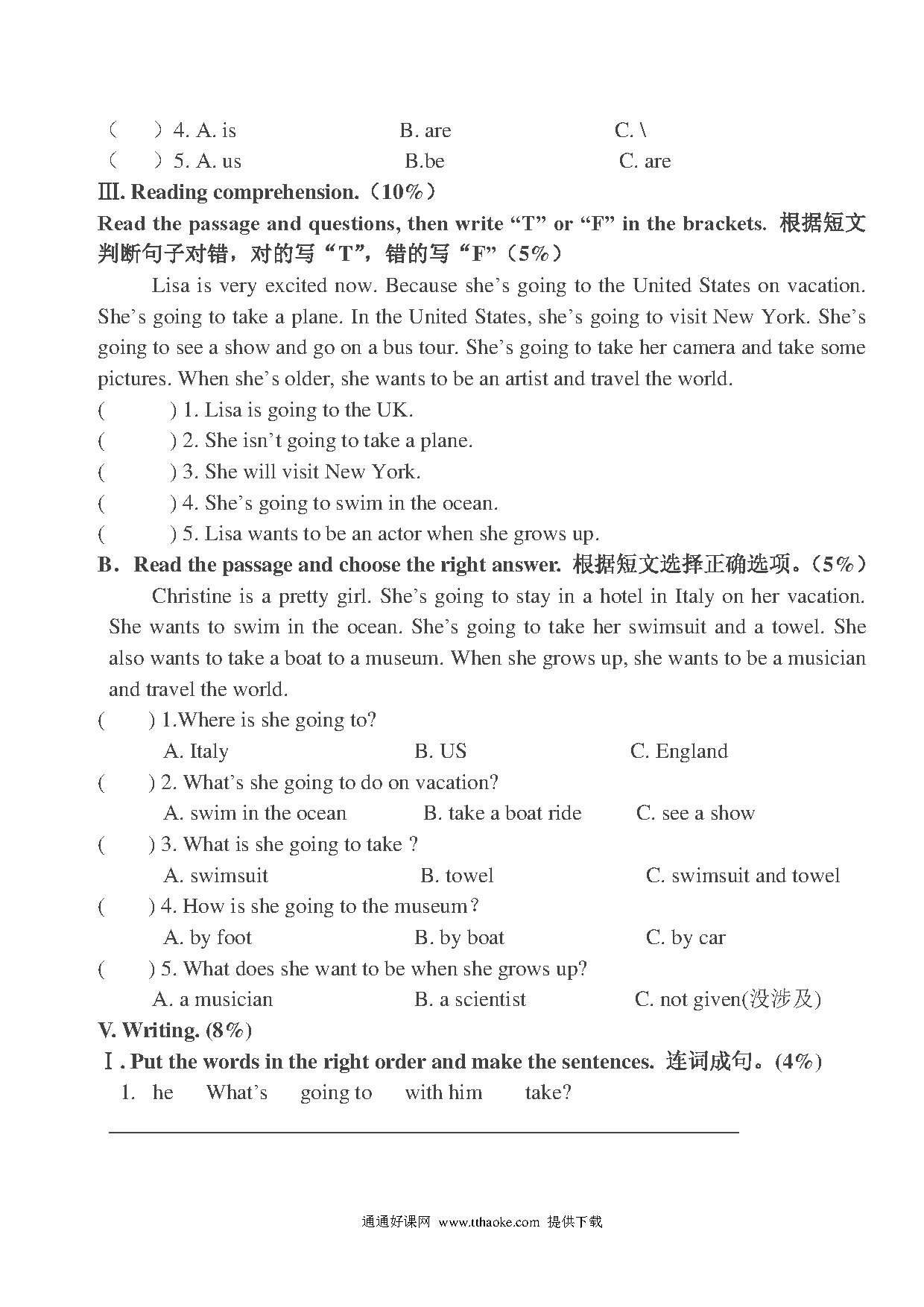 （　）4. A. is　　B. are　　C. \
（　）5. A. us　　B.be　　C. are
Ⅲ. Reading comprehension.（10%）
Read the passage and questions, then write “T” or “F” in the brackets. 根据短文判断句子对错，对的写“T”，错的写“F”（5%）

Lisa is very excited now. Because she’s going to the United States on vacation. She’s going to take a plane. In the United States, she’s going to visit New York. She’s going to see a show and go on a bus tour. She’s going to take her camera and take some pictures. When she’s older, she wants to be an artist and travel the world.

(　) 1. Lisa is going to the UK.
(　) 2. She isn’t going to take a plane.
(　) 3. She will visit New York.
(　) 4. She’s going to swim in the ocean.
(　) 5. Lisa wants to be an actor when she grows up.
B. Read the passage and choose the right answer. 根据短文选择正确选项。（5%）

Christine is a pretty girl. She’s going to stay in a hotel in Italy on her vacation. She wants to swim in the ocean. She’s going to take her swimsuit and a towel. She also wants to take a boat to a museum. When she grows up, she wants to be a musician and travel the world.

(　) 1.Where is she going to?
A. Italy　　B. US　　C. England
(　) 2. What’s she going to do on vacation?
A. swim in the ocean　　B. take a boat ride　　C. see a show
(　) 3. What is she going to take ?
A. swimsuit　　B. towel　　C. swimsuit and towel
(　) 4. How is she going to the museum？
A. by foot　　B. by boat　　C. by car
(　) 5. What does she want to be when she grows up?
A. a musician　　B. a scientist　　C. not given(没涉及)
V. Writing. (8%)
Ⅰ. Put the words in the right order and make the sentences. 连词成句。(4%)
1. he　What’s　going to　with him　take?

通通好课网 www.tthaoke.com 提供下载